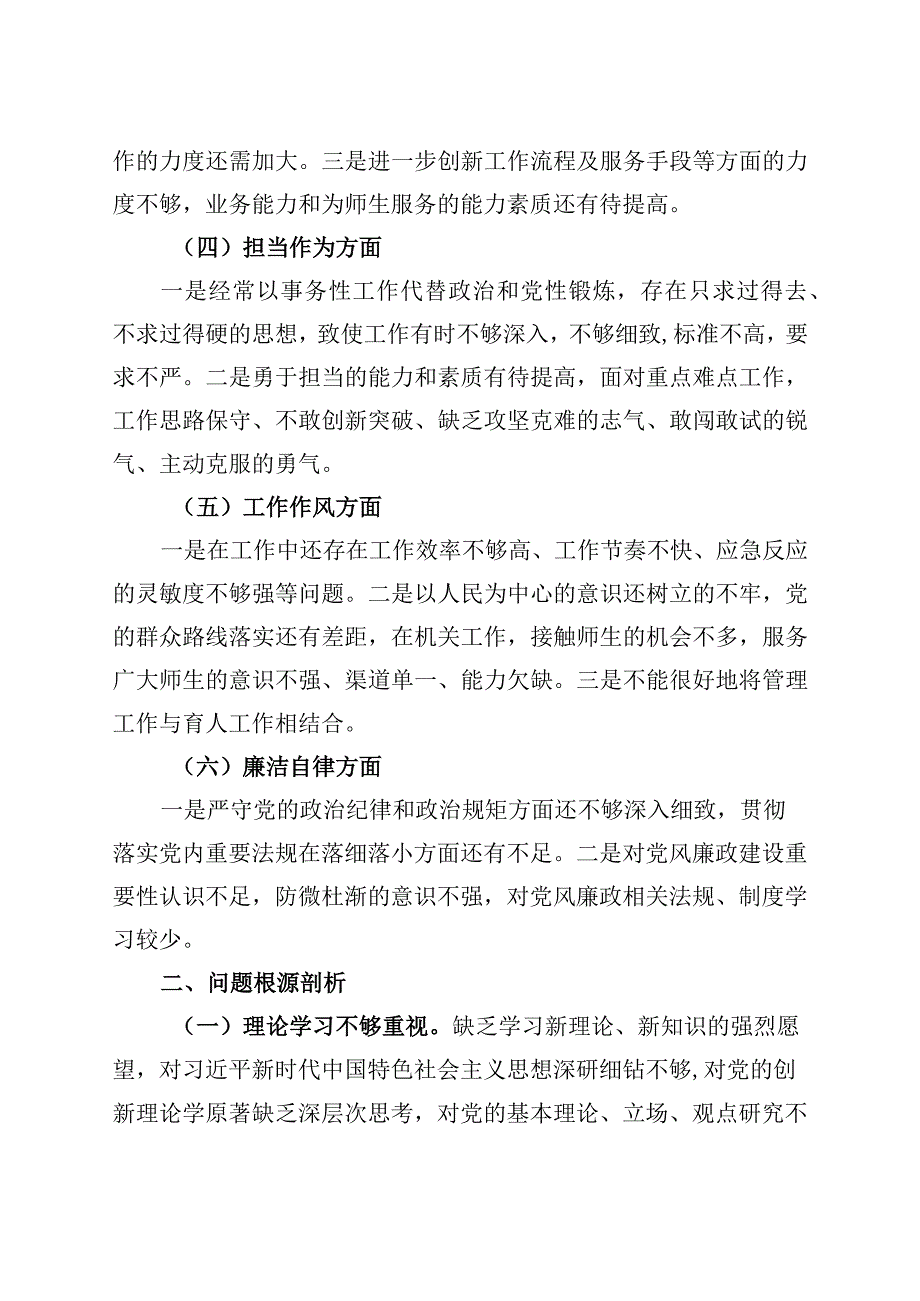 作的力度还需加大。三是进一步创新工作流程及服务手段等方面的力度不够，业务能力和为师生服务的能力素质还有待提高。

（四）担当作为方面

一是经常以事务性工作代替政治和党性锻炼，存在只求过得去、不求过得硬的思想，致使工作有时不够深入，不够细致,标准不高，要求不严。二是勇于担当的能力和素质有待提高，面对重点难点工作，工作思路保守、不敢创新突破、缺乏攻坚克难的志气、敢闯敢试的锐气、主动克服的勇气。

（五）工作作风方面

一是在工作中还存在工作效率不够高、工作节奏不快、应急反应的灵敏度不够强等问题。二是以人民为中心的意识还树立的不牢，党的群众路线落实还有差距，在机关工作，接触师生的机会不多，服务广大师生的意识不强、渠道单一、能力欠缺。三是不能很好地将管理工作与育人工作相结合。

（六）廉洁自律方面

一是严守党的政治纪律和政治规矩方面还不够深入细致，贯彻落实党内重要法规在落细落小方面还有不足。二是对党风廉政建设重要性认识不足，防微杜渐的意识不强，对党风廉政相关法规、制度学习较少。

二、问题根源剖析

（一）理论学习不够重视。缺乏学习新理论、新知识的强烈愿望，对习近平新时代中国特色社会主义思想深研细钻不够,对党的创新理论学原著缺乏深层次思考，对党的基本理论、立场、观点研究不